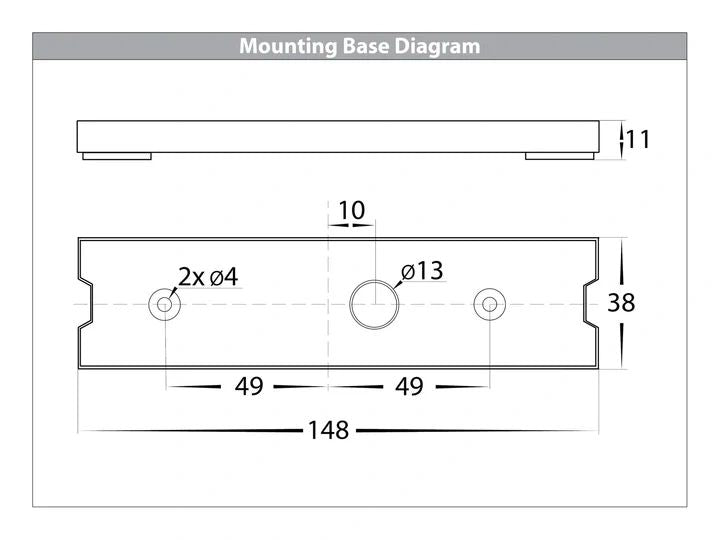 Mounting Base Diagram

11

10

2x ø4

ø13

38

49

49

148